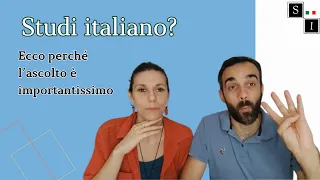 Studi italiano?

Ecco perché l'ascolto è importantissimo

S
I